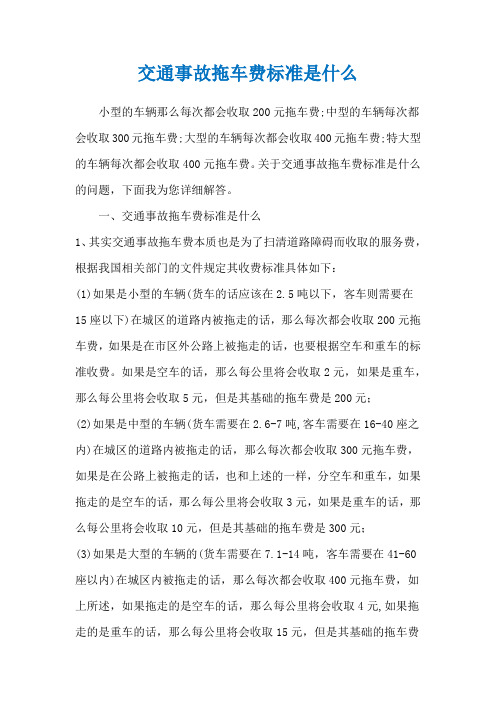 交通事故拖车费标准是什么

小型的车辆那么每次都会收取200元拖车费;中型的车辆每次都会收取300元拖车费;大型的车辆每次都会收取400元拖车费;特大型的车辆每次都会收取400元拖车费。关于交通事故拖车费标准是什么的问题，下面我为您详细解答。

一、交通事故拖车费标准是什么

1、其实交通事故拖车费本质也是为了扫清道路障碍而收取的服务费，根据我国相关部门的文件规定其收费标准具体如下：

(1)如果是小型的车辆(货车的话应该在2.5吨以下，客车则需要在15座以下)在城区的道路内被拖走的话，那么每次都会收取200元拖车费，如果是在市区外公路上被拖走的话，也要根据空车和重车的标准收费。如果是空车的话，那么每公里将会收取2元，如果是重车，那么每公里将会收取5元，但是其基础的拖车费是200元；

(2)如果是中型的车辆(货车需要在2.6-7吨,客车需要在16-40座之内)在城区的道路内被拖走的话，那么每次都会收取300元拖车费，如果是在公路上被拖走的话，也和上述的一样，分空车和重车，如果拖走的是空车的话，那么每公里将会收取3元，如果是重车的话，那么每公里将会收取10元，但是其基础的拖车费是300元；

(3)如果是大型的车辆的(货车需要在7.1-14吨，客车需要在41-60座以内)在城区内被拖走的话，那么每次都会收取400元拖车费，如上所述，如果拖走的是空车的话，那么每公里将会收取4元,如果拖走的是重车的话，那么每公里将会收取15元，但是其基础的拖车费